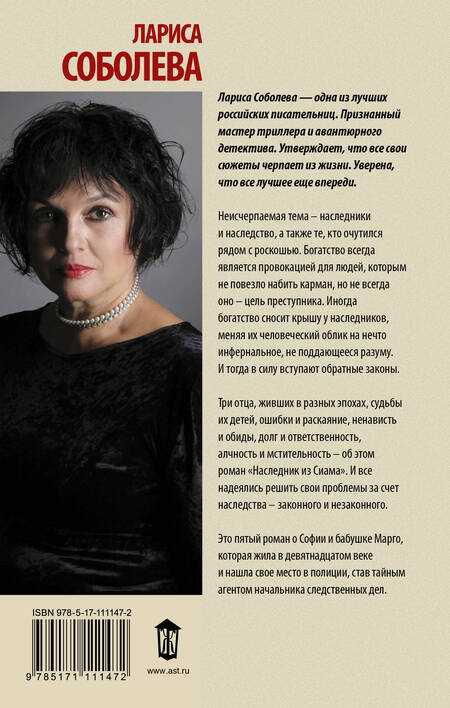 ЛАРИСА
СОБОЛЕВА

Лариса Соболева — одна из лучших российских писательниц. Признанный мастер триллера и авантюрного детектива. Утверждает, что все свои сюжеты черпает из жизни. Уверена, что все лучшее еще впереди.

Неисчерпаемая тема – наследники и наследство, а также те, кто очутился рядом с роскошью. Богатство всегда является провокацией для людей, которым не повезло набить карман, но не всегда оно – цель преступника. Иногда богатство сносит крышу у наследников, меняя их человеческий облик на нечто инфернальное, не поддающееся разуму. И тогда в силу вступают обратные законы.

Три отца, живших в разных эпохах, судьбы их детей, ошибки и раскаяние, ненависть и обиды, долг и ответственность, алчность и мстительность – об этом роман «Наследник из Сиама». И все надеялись решить свои проблемы за счет наследства – законного и незаконного.

Это пятый роман о Софии и бабушке Марго, которая жила в девятнадцатом веке и нашла свое место в полиции, став тайным агентом начальника следственных дел.

ISBN 978-5-17-111147-2

9 785171 111472

www.ast.ru